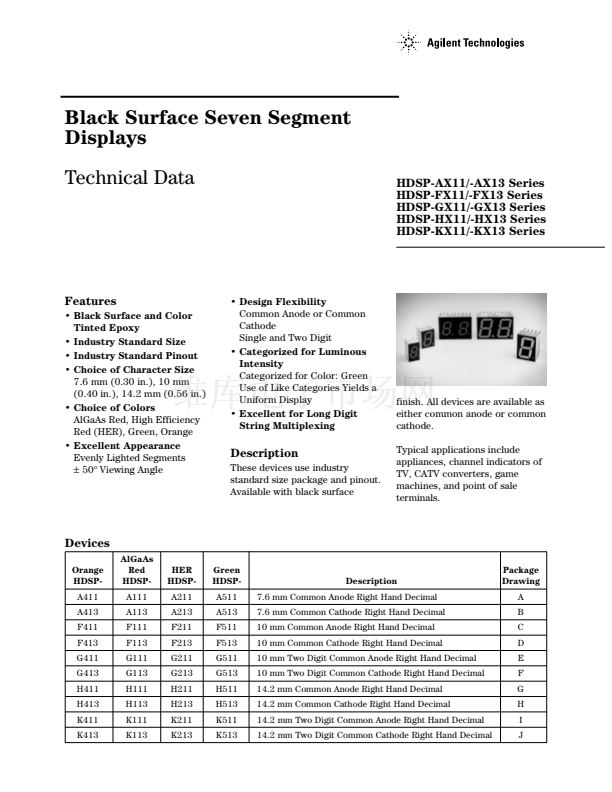 Agilent Technologies

Black Surface Seven Segment Displays

Technical Data

HDSP-AX11/-AX13 Series
HDSP-FX11/-FX13 Series
HDSP-GX11/-GX13 Series
HDSP-HX11/-HX13 Series
HDSP-KX11/-KX13 Series

Features
• Black Surface and Color Tinted Epoxy
• Industry Standard Size
• Industry Standard Pinout
• Choice of Character Size
7.6 mm (0.30 in.), 10 mm (0.40 in.), 14.2 mm (0.56 in.)
• Choice of Colors
AlGaAs Red, High Efficiency Red (HER), Green, Orange
• Excellent Appearance
Evenly Lighted Segments
± 50° Viewing Angle

• Design Flexibility
Common Anode or Common Cathode
Single and Two Digit
• Categorized for Luminous Intensity
Categorized for Color: Green
Use of Like Categories Yields a Uniform Display
• Excellent for Long Digit String Multiplexing

Description
These devices use industry standard size package and pinout. Available with black surface finish. All devices are available as either common anode or common cathode.

Typical applications include appliances, channel indicators of TV, CATV converters, game machines, and point of sale terminals.

Devices

| Orange HDSP- | AlGaAs Red HDSP- | HER HDSP- | Green HDSP- | Description | Package Drawing |
|---|---|---|---|---|---|
| A411 | A111 | A211 | A511 | 7.6 mm Common Anode Right Hand Decimal | A |
| A413 | A113 | A213 | A513 | 7.6 mm Common Cathode Right Hand Decimal | B |
| F411 | F111 | F211 | F511 | 10 mm Common Anode Right Hand Decimal | C |
| F413 | F113 | F213 | F513 | 10 mm Common Cathode Right Hand Decimal | D |
| G411 | G111 | G211 | G511 | 10 mm Two Digit Common Anode Right Hand Decimal | E |
| G413 | G113 | G213 | G513 | 10 mm Two Digit Common Cathode Right Hand Decimal | F |
| H411 | H111 | H211 | H511 | 14.2 mm Common Anode Right Hand Decimal | G |
| H413 | H113 | H213 | H513 | 14.2 mm Common Cathode Right Hand Decimal | H |
| K411 | K111 | K211 | K511 | 14.2 mm Two Digit Common Anode Right Hand Decimal | I |
| K413 | K113 | K213 | K513 | 14.2 mm Two Digit Common Cathode Right Hand Decimal | J |